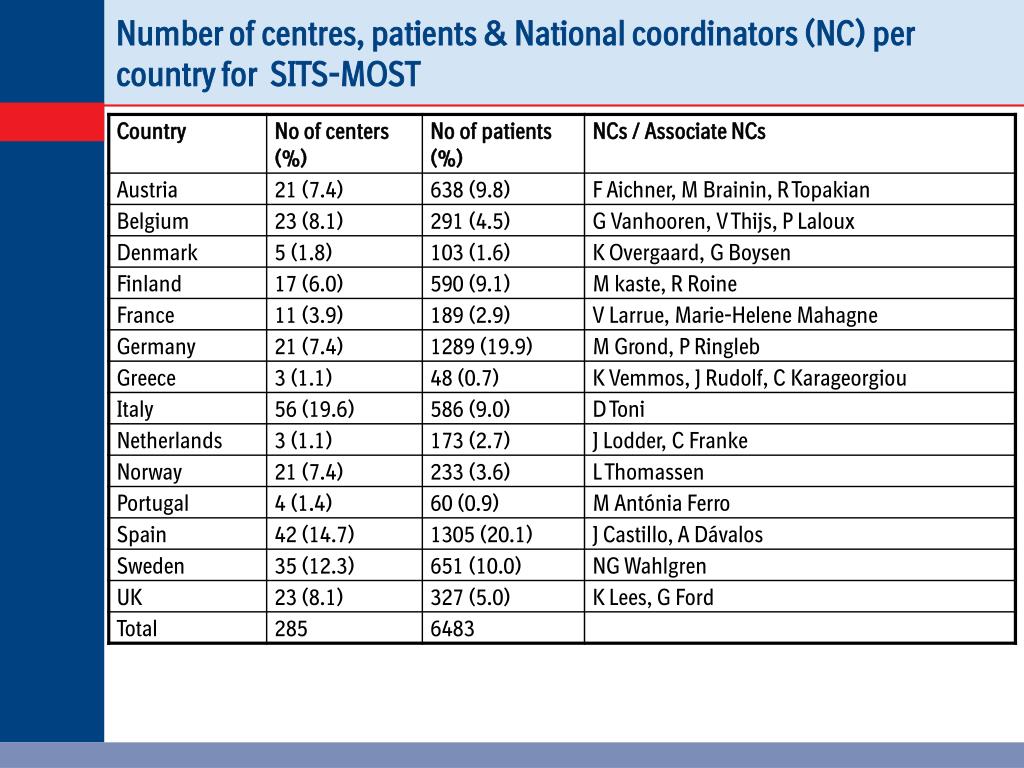 Number of centres, patients & National coordinators (NC) per country for SITS-MOST

| Country | No of centers (%) | No of patients (%) | NCs / Associate NCs |
|---|---|---|---|
| Austria | 21 (7.4) | 638 (9.8) | F Aichner, M Brainin, R Topakian |
| Belgium | 23 (8.1) | 291 (4.5) | G Vanhooren, V Thijs, P Laloux |
| Denmark | 5 (1.8) | 103 (1.6) | K Overgaard, G Boysen |
| Finland | 17 (6.0) | 590 (9.1) | M kaste, R Roine |
| France | 11 (3.9) | 189 (2.9) | V Larrue, Marie-Helene Mahagne |
| Germany | 21 (7.4) | 1289 (19.9) | M Grond, P Ringleb |
| Greece | 3 (1.1) | 48 (0.7) | K Vemmos, J Rudolf, C Karageorgiou |
| Italy | 56 (19.6) | 586 (9.0) | D Toni |
| Netherlands | 3 (1.1) | 173 (2.7) | J Lodder, C Franke |
| Norway | 21 (7.4) | 233 (3.6) | L Thomassen |
| Portugal | 4 (1.4) | 60 (0.9) | M Antónia Ferro |
| Spain | 42 (14.7) | 1305 (20.1) | J Castillo, A Dávalos |
| Sweden | 35 (12.3) | 651 (10.0) | NG Wahlgren |
| UK | 23 (8.1) | 327 (5.0) | K Lees, G Ford |
| Total | 285 | 6483 | |